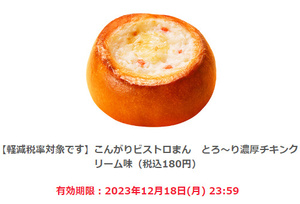 【軽減税率対象です】こんがりビストロまん　とろ~り濃厚チキンクリーム味（税込180円）

有効期限：2023年12月18日(月) 23:59